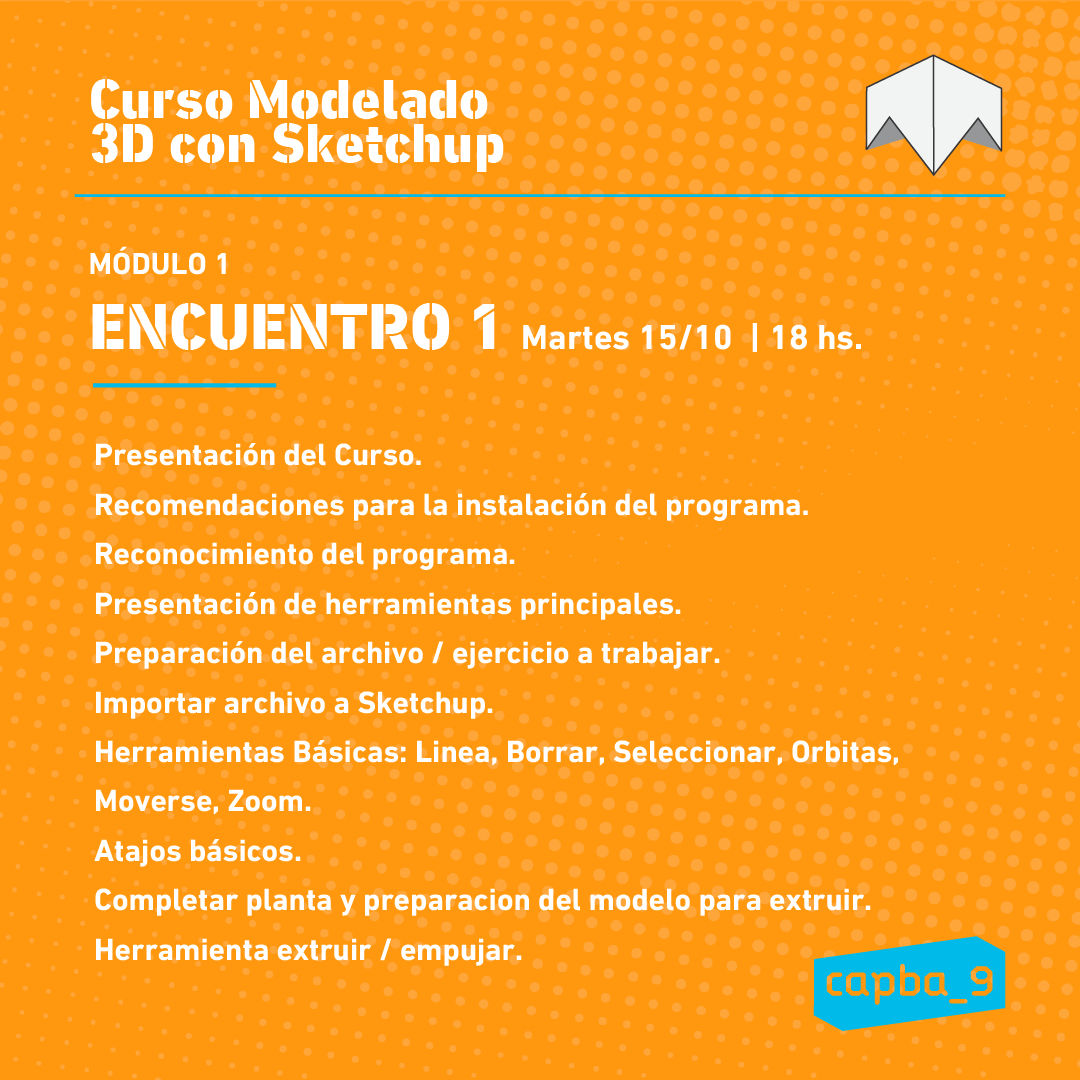 Curso Modelado
3D con Sketchup

MÓDULO 1

ENCUENTRO 1 Martes 15/10 | 18 hs.

Presentación del Curso.

Recomendaciones para la instalación del programa.

Reconocimiento del programa.

Presentación de herramientas principales.

Preparación del archivo / ejercicio a trabajar.

Importar archivo a Sketchup.

Herramientas Básicas: Linea, Borrar, Seleccionar, Orbitas, Moverse, Zoom.

Atajos básicos.

Completar planta y preparacion del modelo para extruir.

Herramienta extruir / empujar.

capba_9